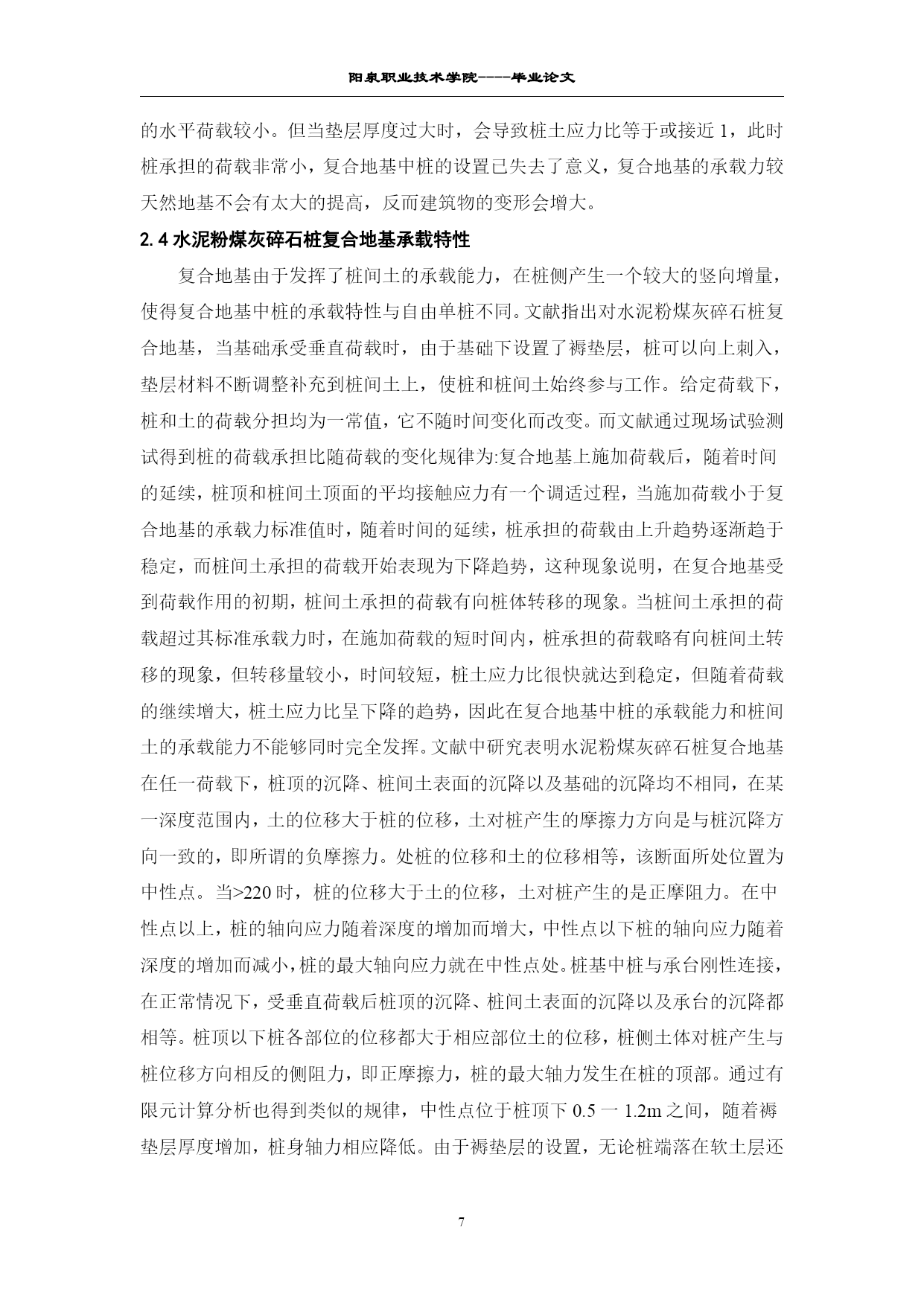 阳泉职业技术学院----毕业论文

的水平荷载较小。但当垫层厚度过大时，会导致桩土应力比等于或接近 1，此时桩承担的荷载非常小，复合地基中桩的设置已失去了意义，复合地基的承载力较天然地基不会有太大的提高，反而建筑物的变形会增大。

2.4 水泥粉煤灰碎石桩复合地基承载特性

复合地基由于发挥了桩间土的承载能力，在桩侧产生一个较大的竖向增量，使得复合地基中桩的承载特性与自由单桩不同。文献指出对水泥粉煤灰碎石桩复合地基，当基础承受垂直荷载时，由于基础下设置了褥垫层，桩可以向上刺入，垫层材料不断调整补充到桩间土上，使桩和桩间土始终参与工作。给定荷载下，桩和土的荷载分担均为一常值，它不随时间变化而改变。而文献通过现场试验测试得到桩的荷载承担比随荷载的变化规律为:复合地基上施加荷载后，随着时间的延续，桩顶和桩间土顶面的平均接触应力有一个调适过程，当施加荷载小于复合地基的承载力标准值时，随着时间的延续，桩承担的荷载由上升趋势逐渐趋于稳定，而桩间土承担的荷载开始表现为下降趋势，这种现象说明，在复合地基受到荷载作用的初期，桩间土承担的荷载有向桩体转移的现象。当桩间土承担的荷载超过其标准承载力时，在施加荷载的短时间内，桩承担的荷载略有向桩间土转移的现象，但转移量较小，时间较短，桩土应力比很快就达到稳定，但随着荷载的继续增大，桩土应力比呈下降的趋势，因此在复合地基中桩的承载能力和桩间土的承载能力不能够同时完全发挥。文献中研究表明水泥粉煤灰碎石桩复合地基在任一荷载下，桩顶的沉降、桩间土表面的沉降以及基础的沉降均不相同，在某一深度范围内，土的位移大于桩的位移，土对桩产生的摩擦力方向是与桩沉降方向一致的，即所谓的负摩擦力。处桩的位移和土的位移相等，该断面所处位置为中性点。当>220 时，桩的位移大于土的位移，土对桩产生的是正摩阻力。在中性点以上，桩的轴向应力随着深度的增加而增大，中性点以下桩的轴向应力随着深度的增加而减小，桩的最大轴向应力就在中性点处。桩基中桩与承台刚性连接，在正常情况下，受垂直荷载后桩顶的沉降、桩间土表面的沉降以及承台的沉降都相等。桩顶以下桩各部位的位移都大于相应部位土的位移，桩侧土体对桩产生与桩位移方向相反的侧阻力，即正摩擦力，桩的最大轴力发生在桩的顶部。通过有限元计算分析也得到类似的规律，中性点位于桩顶下 0.5 一 1.2m 之间，随着褥垫层厚度增加，桩身轴力相应降低。由于褥垫层的设置，无论桩端落在软土层还

7